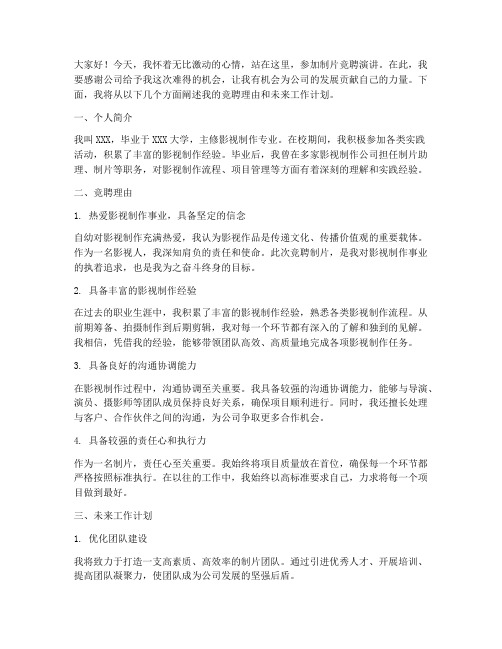 大家好！今天，我怀着无比激动的心情，站在这里，参加制片竞聘演讲。在此，我要感谢公司给予我这次难得的机会，让我有机会为公司的发展贡献自己的力量。下面，我将从以下几个方面阐述我的竞聘理由和未来工作计划。

一、个人简介

我叫 XXX，毕业于 XXX 大学，主修影视制作专业。在校期间，我积极参加各类实践活动，积累了丰富的影视制作经验。毕业后，我曾在多家影视制作公司担任制片助理、制片等职务，对影视制作流程、项目管理等方面有着深刻的理解和实践经验。

二、竞聘理由

1. 热爱影视制作事业，具备坚定的信念

自幼对影视制作充满热爱，我认为影视作品是传递文化、传播价值观的重要载体。作为一名影视人，我深知肩负的责任和使命。此次竞聘制片，是我对影视制作事业的执着追求，也是我为之奋斗终身的目标。

2. 具备丰富的影视制作经验

在过去的职业生涯中，我积累了丰富的影视制作经验，熟悉各类影视制作流程。从前期筹备、拍摄制作到后期剪辑，我对每一个环节都有深入的了解和独到的见解。我相信，凭借我的经验，能够带领团队高效、高质量地完成各项影视制作任务。

3. 具备良好的沟通协调能力

在影视制作过程中，沟通协调至关重要。我具备较强的沟通协调能力，能够与导演、演员、摄影师等团队成员保持良好关系，确保项目顺利进行。同时，我还擅长处理与客户、合作伙伴之间的沟通，为公司争取更多合作机会。

4. 具备较强的责任心和执行力

作为一名制片，责任心至关重要。我始终将项目质量放在首位，确保每一个环节都严格按照标准执行。在以往的工作中，我始终以高标准要求自己，力求将每一个项目做到最好。

三、未来工作计划

1. 优化团队建设

我将致力于打造一支高素质、高效率的制片团队。通过引进优秀人才、开展培训、提高团队凝聚力，使团队成为公司发展的坚强后盾。